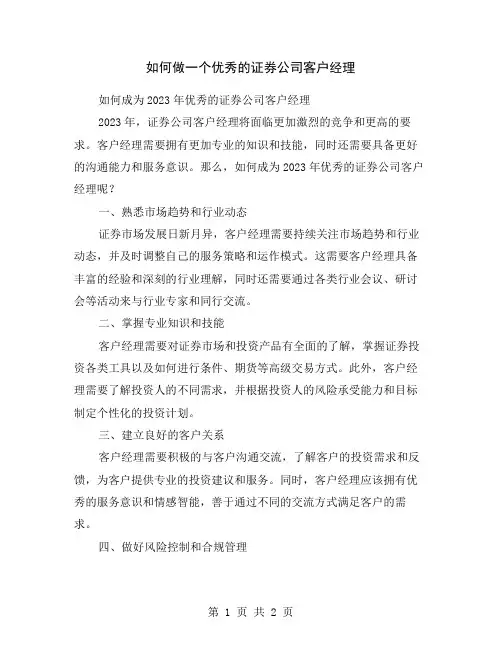 如何做一个优秀的证券公司客户经理

如何成为2023年优秀的证券公司客户经理

2023年，证券公司客户经理将面临更加激烈的竞争和更高的要求。客户经理需要拥有更加专业的知识和技能，同时还需要具备更好的沟通能力和服务意识。那么，如何成为2023年优秀的证券公司客户经理呢？

一、熟悉市场趋势和行业动态

证券市场发展日新月异，客户经理需要持续关注市场趋势和行业动态，并及时调整自己的服务策略和运作模式。这需要客户经理具备丰富的经验和深刻的行业理解，同时还需要通过各类行业会议、研讨会等活动来与行业专家和同行交流。

二、掌握专业知识和技能

客户经理需要对证券市场和投资产品有全面的了解，掌握证券投资各类工具以及如何进行条件、期货等高级交易方式。此外，客户经理需要了解投资人的不同需求，并根据投资人的风险承受能力和目标制定个性化的投资计划。

三、建立良好的客户关系

客户经理需要积极的与客户沟通交流，了解客户的投资需求和反馈，为客户提供专业的投资建议和服务。同时，客户经理应该拥有优秀的服务意识和情感智能，善于通过不同的交流方式满足客户的需求。

四、做好风险控制和合规管理

第 1 页 共 2 页